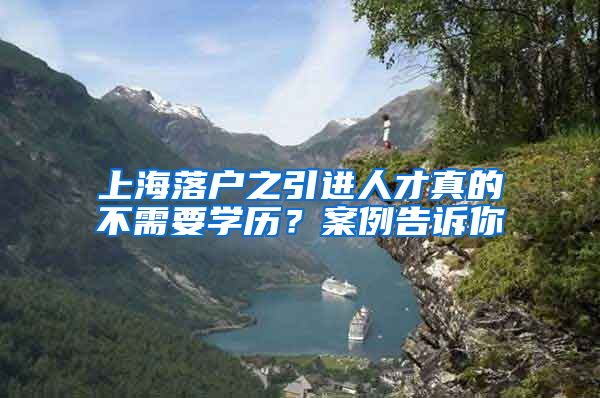 上海落户之引进人才真的不需要学历？案例告诉你